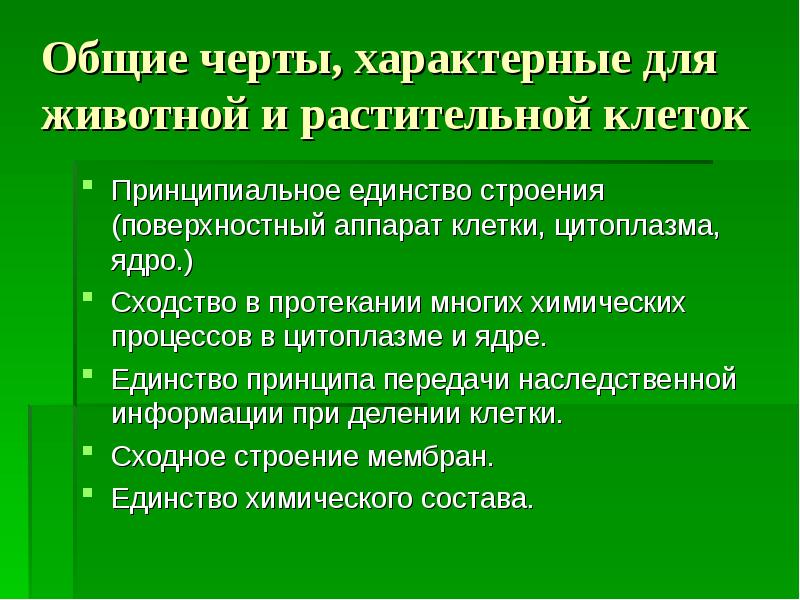 Общие черты, характерные для животной и растительной клеток

- Принципиальное единство строения (поверхностный аппарат клетки, цитоплазма, ядро.)
- Сходство в протекании многих химических процессов в цитоплазме и ядре.
- Единство принципа передачи наследственной информации при делении клетки.
- Сходное строение мембран.
- Единство химического состава.